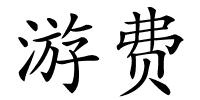 游费